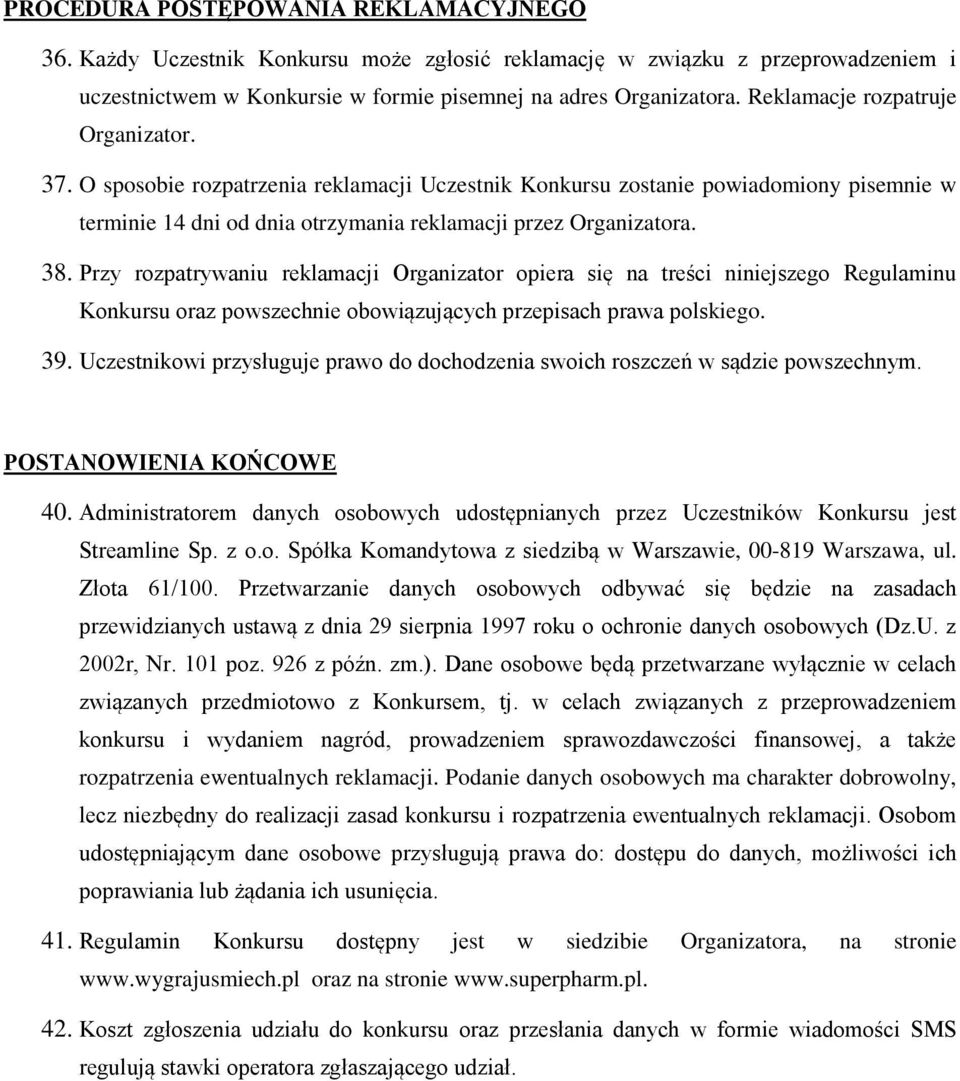 PROCEDURA POSTĘPOWANIA REKLAMACYJNEGO

36. Każdy Uczestnik Konkursu może zgłosić reklamację w związku z przeprowadzeniem i uczestnictwem w Konkursie w formie pisemnej na adres Organizatora. Reklamacje rozpatruje Organizator.

37. O sposobie rozpatrzenia reklamacji Uczestnik Konkursu zostanie powiadomiony pisemnie w terminie 14 dni od dnia otrzymania reklamacji przez Organizatora.

38. Przy rozpatrywaniu reklamacji Organizator opiera się na treści niniejszego Regulaminu Konkursu oraz powszechnie obowiązujących przepisach prawa polskiego.

39. Uczestnikowi przysługuje prawo do dochodzenia swoich roszczeń w sądzie powszechnym.

POSTANOWIENIA KOŃCOWE

40. Administratorem danych osobowych udostępnianych przez Uczestników Konkursu jest Streamline Sp. z o.o. Spółka Komandytowa z siedzibą w Warszawie, 00-819 Warszawa, ul. Złota 61/100. Przetwarzanie danych osobowych odbywać się będzie na zasadach przewidzianych ustawą z dnia 29 sierpnia 1997 roku o ochronie danych osobowych (Dz.U. z 2002r, Nr. 101 poz. 926 z późn. zm.). Dane osobowe będą przetwarzane wyłącznie w celach związanych przedmiotowo z Konkursem, tj. w celach związanych z przeprowadzeniem konkursu i wydaniem nagród, prowadzeniem sprawozdawczości finansowej, a także rozpatrzenia ewentualnych reklamacji. Podanie danych osobowych ma charakter dobrowolny, lecz niezbędny do realizacji zasad konkursu i rozpatrzenia ewentualnych reklamacji. Osobom udostępniającym dane osobowe przysługują prawa do: dostępu do danych, możliwości ich poprawiania lub żądania ich usunięcia.

41. Regulamin Konkursu dostępny jest w siedzibie Organizatora, na stronie www.wygrajusmiech.pl oraz na stronie www.superpharm.pl.

42. Koszt zgłoszenia udziału do konkursu oraz przesłania danych w formie wiadomości SMS regulują stawki operatora zgłaszającego udział.